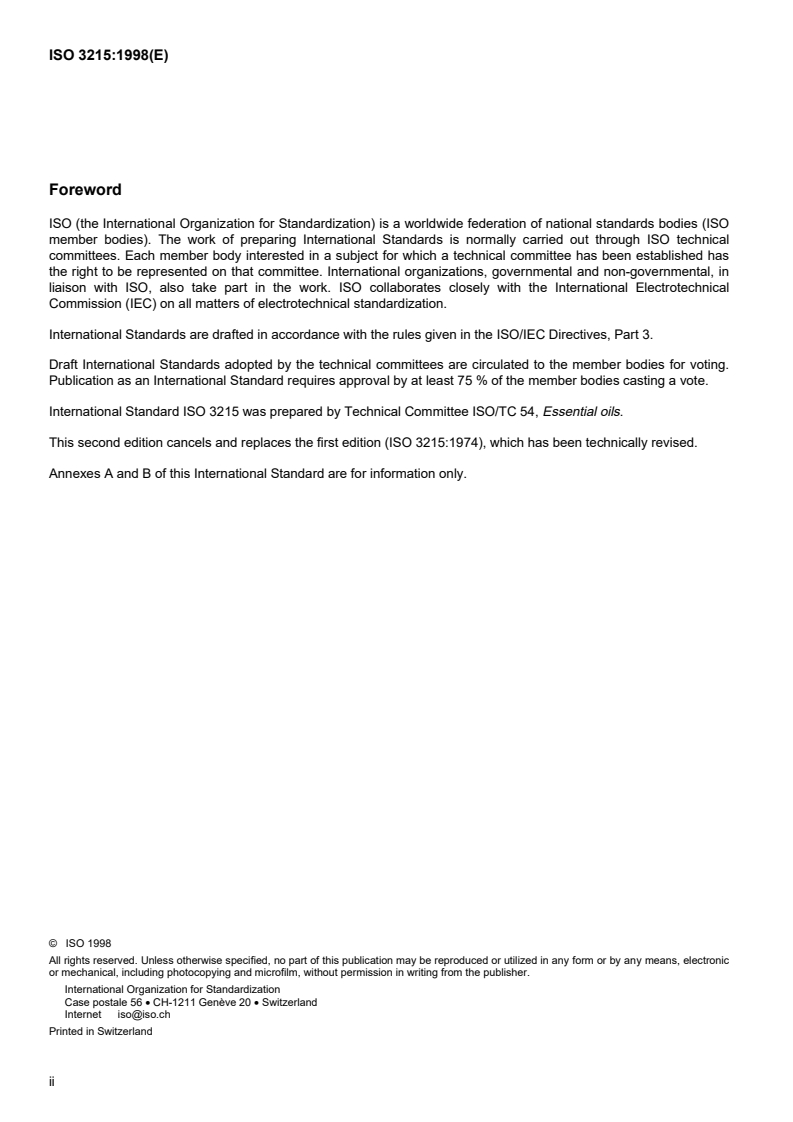 ISO 3215:1998(E)

Foreword

ISO (the International Organization for Standardization) is a worldwide federation of national standards bodies (ISO member bodies). The work of preparing International Standards is normally carried out through ISO technical committees. Each member body interested in a subject for which a technical committee has been established has the right to be represented on that committee. International organizations, governmental and non-governmental, in liaison with ISO, also take part in the work. ISO collaborates closely with the International Electrotechnical Commission (IEC) on all matters of electrotechnical standardization.

International Standards are drafted in accordance with the rules given in the ISO/IEC Directives, Part 3.

Draft International Standards adopted by the technical committees are circulated to the member bodies for voting. Publication as an International Standard requires approval by at least 75 % of the member bodies casting a vote.

International Standard ISO 3215 was prepared by Technical Committee ISO/TC 54, Essential oils.

This second edition cancels and replaces the first edition (ISO 3215:1974), which has been technically revised.

Annexes A and B of this International Standard are for information only.

© ISO 1998
All rights reserved. Unless otherwise specified, no part of this publication may be reproduced or utilized in any form or by any means, electronic or mechanical, including photocopying and microfilm, without permission in writing from the publisher.
International Organization for Standardization
Case postale 56 • CH-1211 Genève 20 • Switzerland
Internet iso@iso.ch
Printed in Switzerland

ii